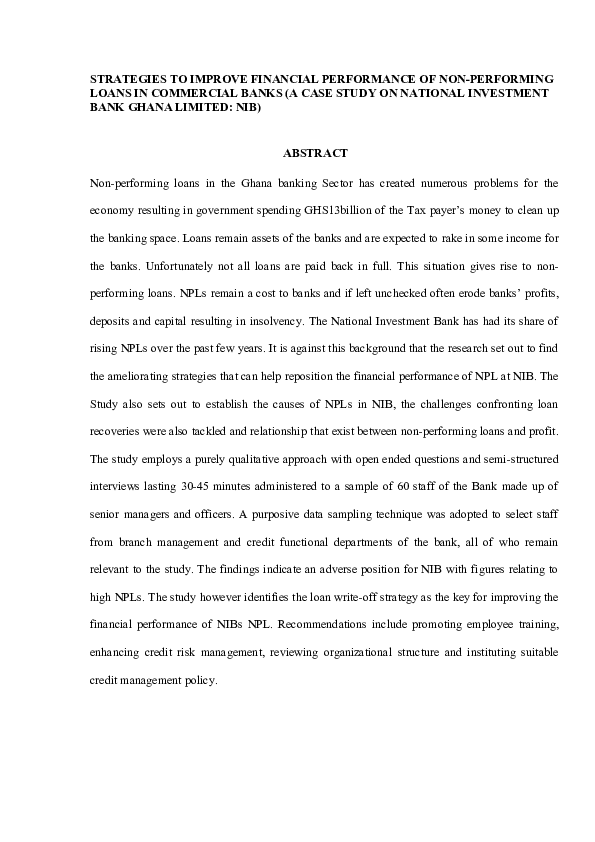 STRATEGIES TO IMPROVE FINANCIAL PERFORMANCE OF NON-PERFORMING LOANS IN COMMERCIAL BANKS (A CASE STUDY ON NATIONAL INVESTMENT BANK GHANA LIMITED: NIB)

ABSTRACT

Non-performing loans in the Ghana banking Sector has created numerous problems for the economy resulting in government spending GHS13billion of the Tax payer's money to clean up the banking space. Loans remain assets of the banks and are expected to rake in some income for the banks. Unfortunately not all loans are paid back in full. This situation gives rise to non-performing loans. NPLs remain a cost to banks and if left unchecked often erode banks' profits, deposits and capital resulting in insolvency. The National Investment Bank has had its share of rising NPLs over the past few years. It is against this background that the research set out to find the ameliorating strategies that can help reposition the financial performance of NPL at NIB. The Study also sets out to establish the causes of NPLs in NIB, the challenges confronting loan recoveries were also tackled and relationship that exist between non-performing loans and profit. The study employs a purely qualitative approach with open ended questions and semi-structured interviews lasting 30-45 minutes administered to a sample of 60 staff of the Bank made up of senior managers and officers. A purposive data sampling technique was adopted to select staff from branch management and credit functional departments of the bank, all of who remain relevant to the study. The findings indicate an adverse position for NIB with figures relating to high NPLs. The study however identifies the loan write-off strategy as the key for improving the financial performance of NIBs NPL. Recommendations include promoting employee training, enhancing credit risk management, reviewing organizational structure and instituting suitable credit management policy.